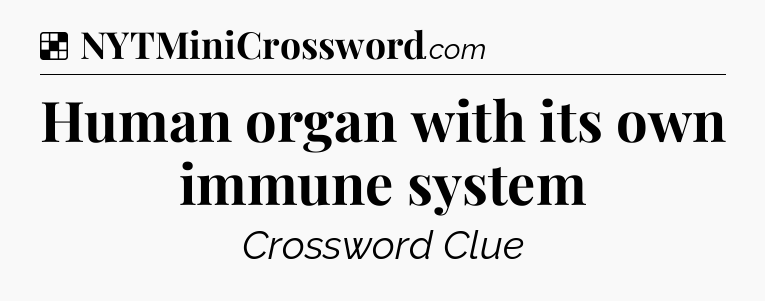 NYTMiniCrossword.com

Human organ with its own immune system

Crossword Clue